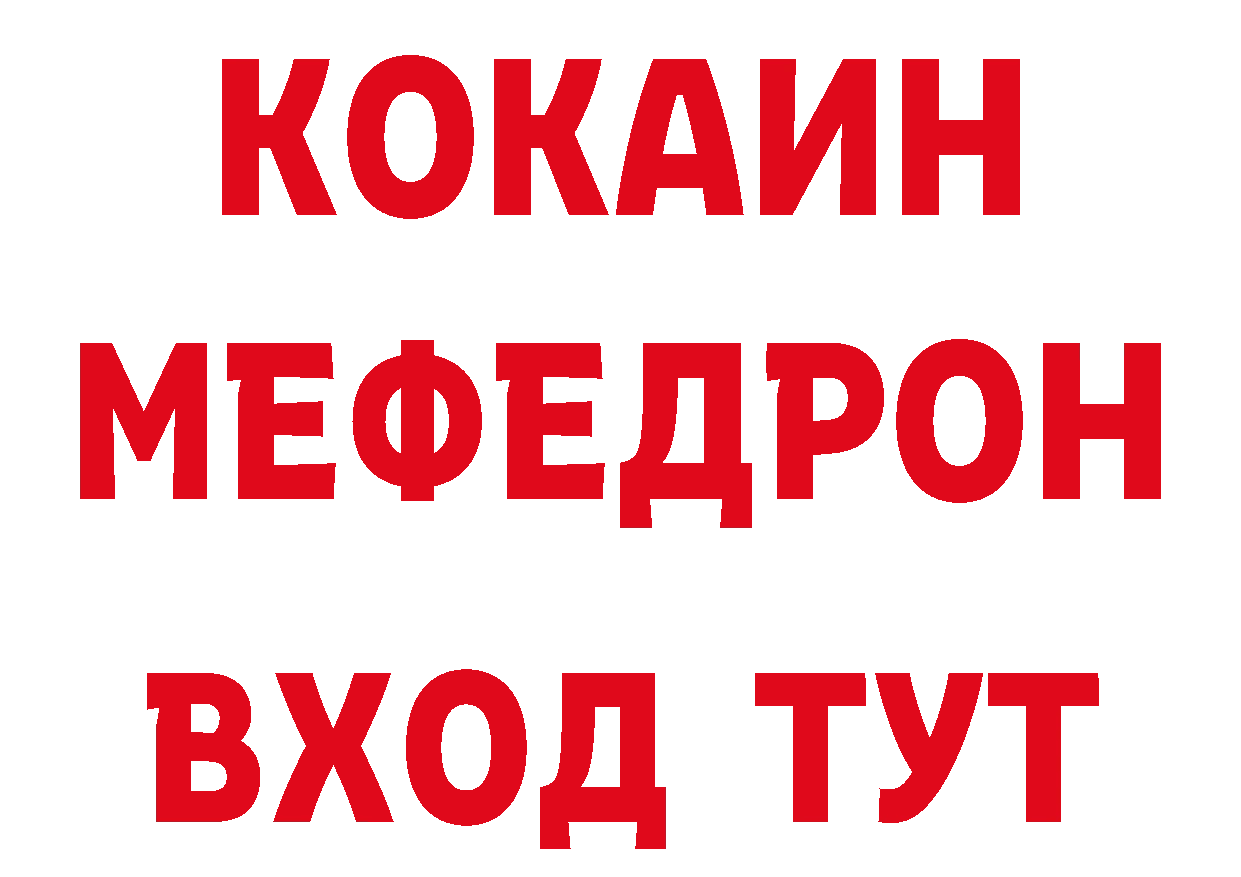 КОКАИН
МЕФЕДРОН
ВХОД ТУТ